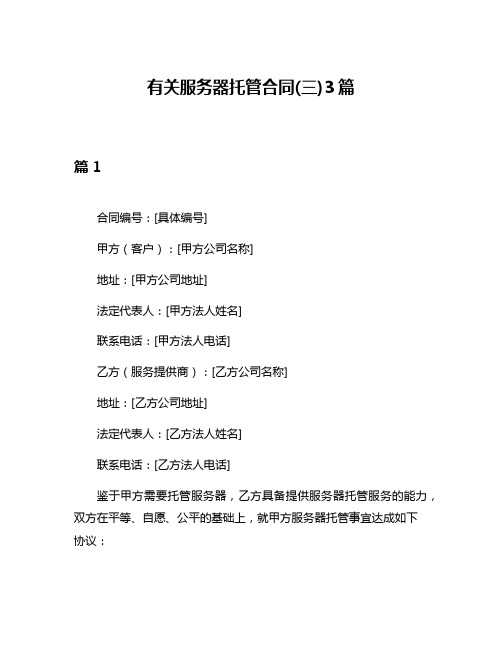 有关服务器托管合同(三)3篇

篇1

合同编号：[具体编号]

甲方（客户）：[甲方公司名称]

地址：[甲方公司地址]

法定代表人：[甲方法人姓名]

联系电话：[甲方法人电话]

乙方（服务提供商）：[乙方公司名称]

地址：[乙方公司地址]

法定代表人：[乙方法人姓名]

联系电话：[乙方法人电话]

鉴于甲方需要托管服务器，乙方具备提供服务器托管服务的能力，双方在平等、自愿、公平的基础上，就甲方服务器托管事宜达成如下协议：